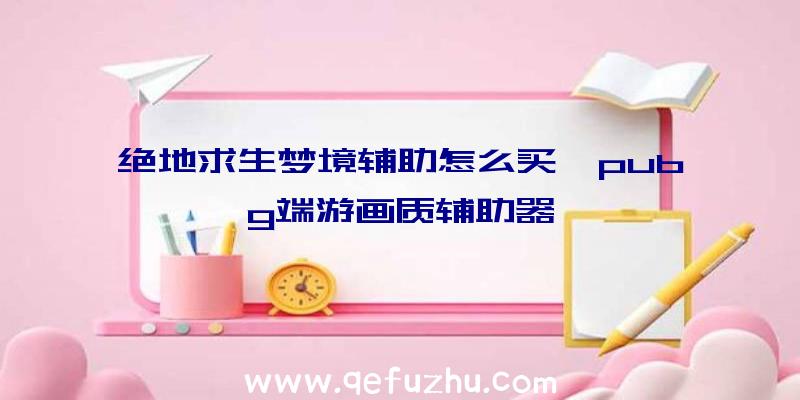 绝地求生梦境辅助怎么买、pubg端游画质辅助器

www.qefuzhu.com